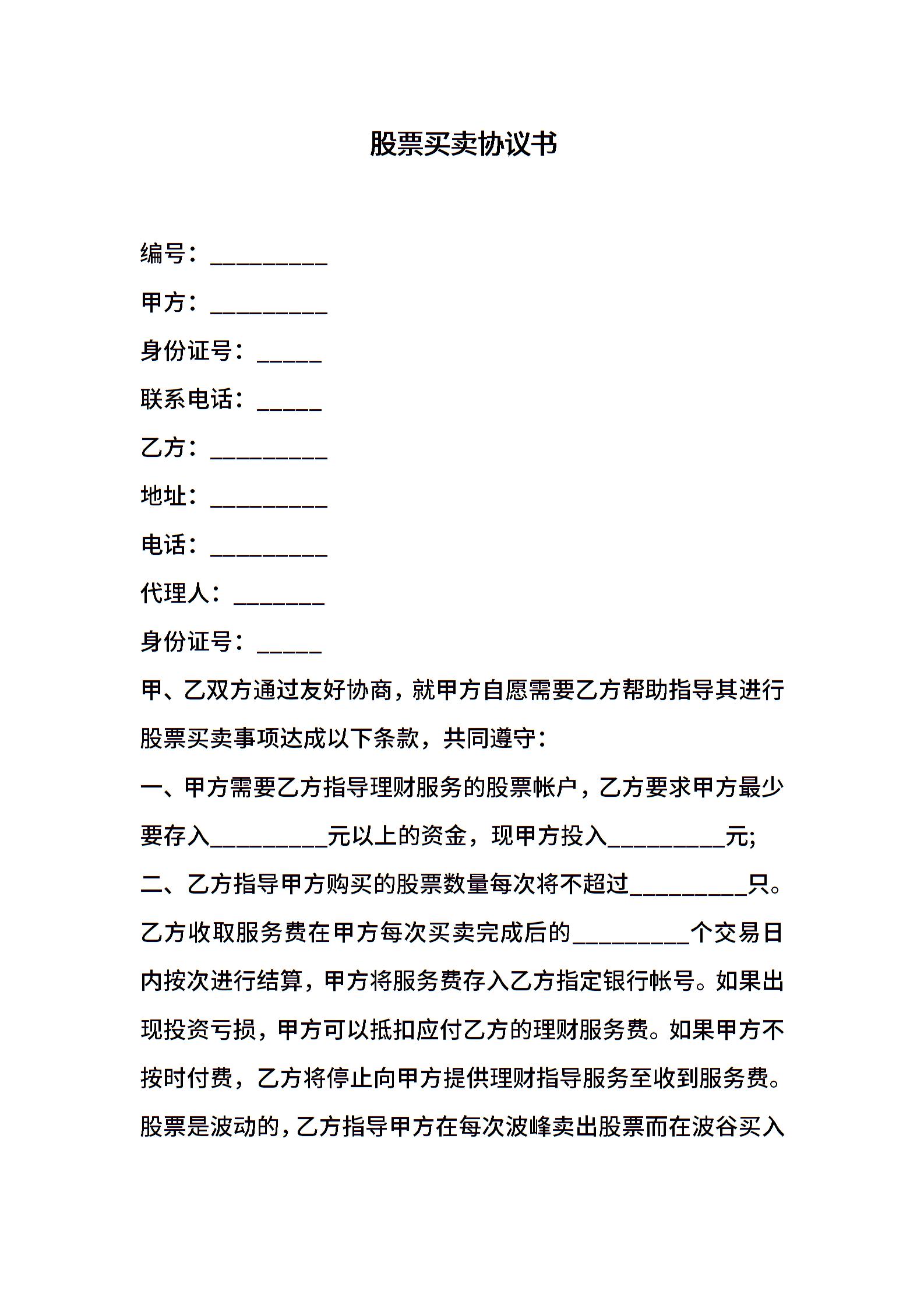 股票买卖协议书

编号：__________

甲方：__________

身份证号：_____

联系电话：_____

乙方：__________

地址：__________

电话：__________

代理人：________

身份证号：_____

甲、乙双方通过友好协商，就甲方自愿需要乙方帮助指导其进行股票买卖事项达成以下条款，共同遵守：

一、甲方需要乙方指导理财服务的股票帐户，乙方要求甲方最少要存入__________元以上的资金，现甲方投入__________元;

二、乙方指导甲方购买的股票数量每次将不超过__________只。乙方收取服务费在甲方每次买卖完成后的__________个交易日内按次进行结算，甲方将服务费存入乙方指定银行帐号。如果出现投资亏损，甲方可以抵扣应付乙方的理财服务费。如果甲方不按时付费，乙方将停止向甲方提供理财指导服务至收到服务费。股票是波动的，乙方指导甲方在每次波峰卖出股票而在波谷买入